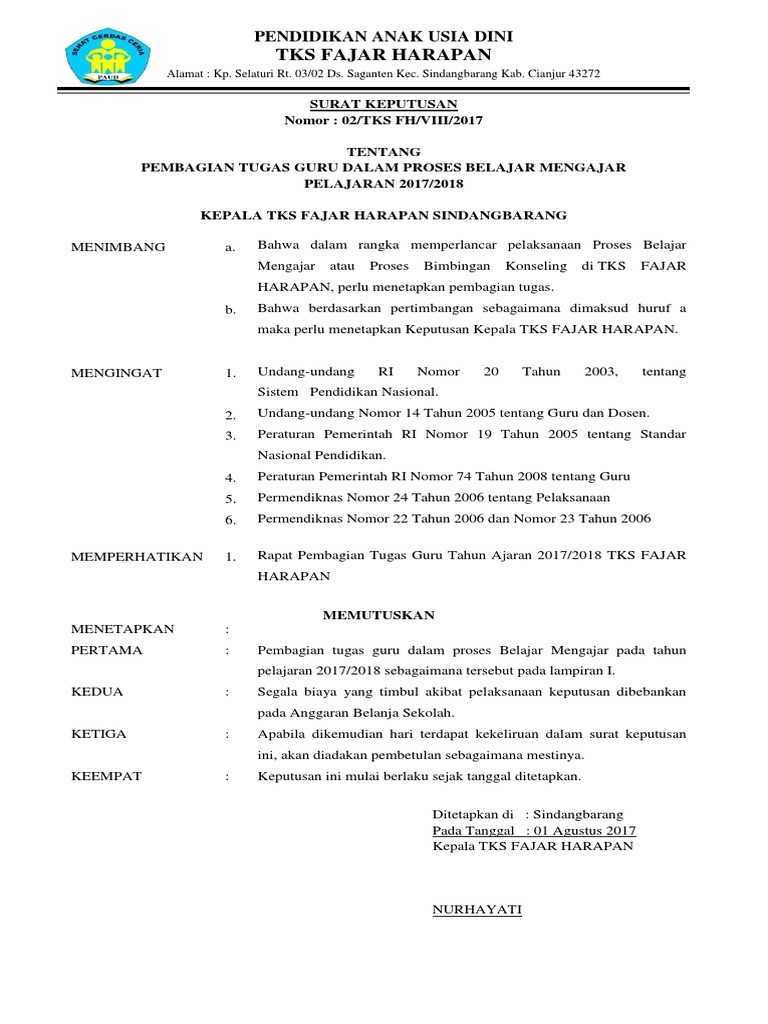 SEHAT CERDAS CERIA
PAUD

PENDIDIKAN ANAK USIA DINI
TKS FAJAR HARAPAN
Alamat : Kp. Selaturi Rt. 03/02 Ds. Saganten Kec. Sindangbarang Kab. Cianjur 43272

SURAT KEPUTUSAN
Nomor : 02/TKS FH/VIII/2017

TENTANG
PEMBAGIAN TUGAS GURU DALAM PROSES BELAJAR MENGAJAR
PELAJARAN 2017/2018

KEPALA TKS FAJAR HARAPAN SINDANGBARANG

MENIMBANG
a. Bahwa dalam rangka memperlancar pelaksanaan Proses Belajar Mengajar atau Proses Bimbingan Konseling di TKS FAJAR HARAPAN, perlu menetapkan pembagian tugas.
b. Bahwa berdasarkan pertimbangan sebagaimana dimaksud huruf a maka perlu menetapkan Keputusan Kepala TKS FAJAR HARAPAN.

MENGINGAT
1. Undang-undang RI Nomor 20 Tahun 2003, tentang Sistem Pendidikan Nasional.
2. Undang-undang Nomor 14 Tahun 2005 tentang Guru dan Dosen.
3. Peraturan Pemerintah RI Nomor 19 Tahun 2005 tentang Standar Nasional Pendidikan.
4. Peraturan Pemerintah RI Nomor 74 Tahun 2008 tentang Guru
5. Permendiknas Nomor 24 Tahun 2006 tentang Pelaksanaan
6. Permendiknas Nomor 22 Tahun 2006 dan Nomor 23 Tahun 2006

MEMPERHATIKAN
1. Rapat Pembagian Tugas Guru Tahun Ajaran 2017/2018 TKS FAJAR HARAPAN

MEMUTUSKAN

MENETAPKAN :
PERTAMA : Pembagian tugas guru dalam proses Belajar Mengajar pada tahun pelajaran 2017/2018 sebagaimana tersebut pada lampiran I.
KEDUA : Segala biaya yang timbul akibat pelaksanaan keputusan dibebankan pada Anggaran Belanja Sekolah.
KETIGA : Apabila dikemudian hari terdapat kekeliruan dalam surat keputusan ini, akan diadakan pembetulan sebagaimana mestinya.
KEEMPAT : Keputusan ini mulai berlaku sejak tanggal ditetapkan.

Ditetapkan di : Sindangbarang
Pada Tanggal : 01 Agustus 2017
Kepala TKS FAJAR HARAPAN

NURHAYATI